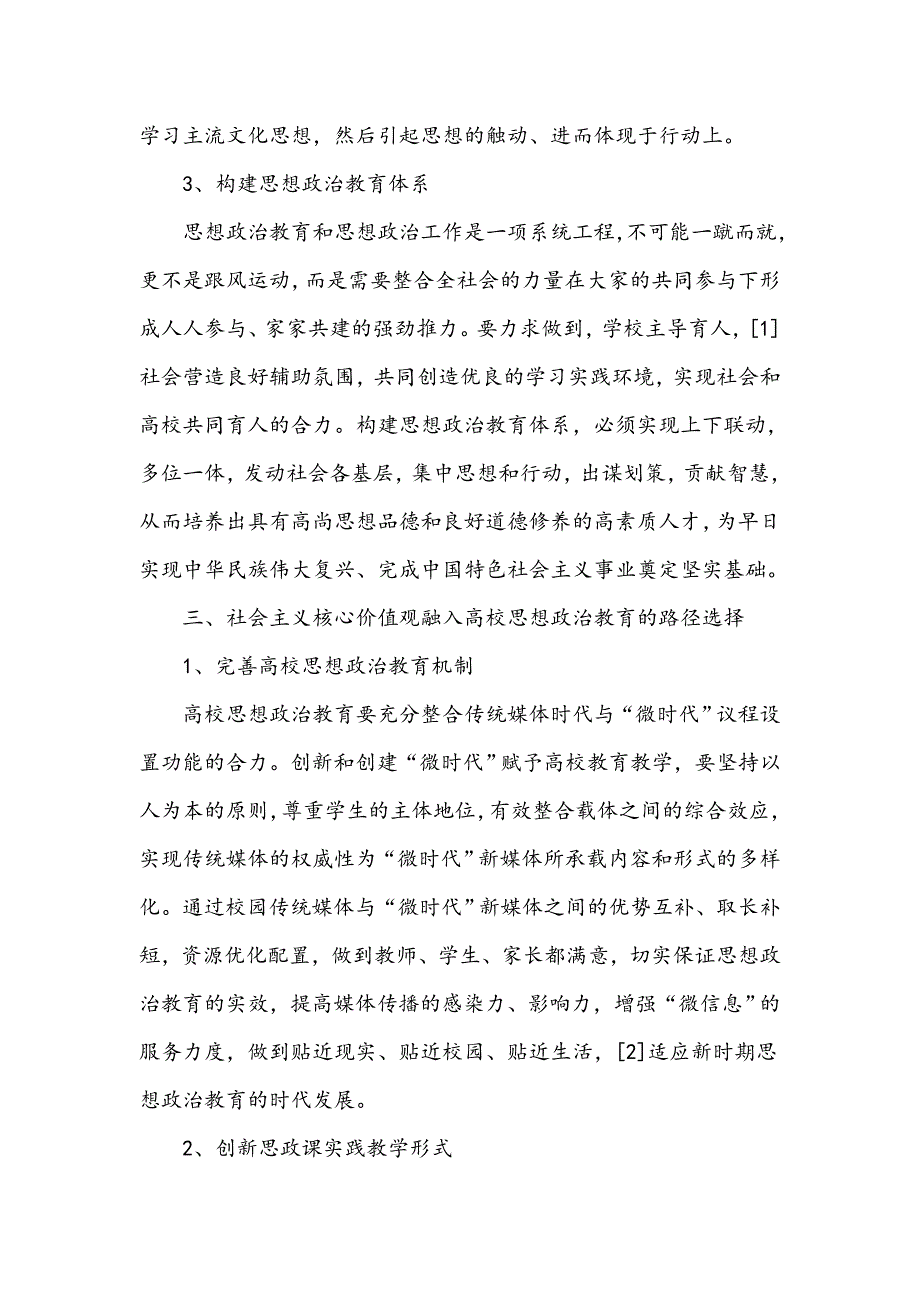 学习主流文化思想，然后引起思想的触动、进而体现于行动上。

3、构建思想政治教育体系

思想政治教育和思想政治工作是一项系统工程，不可能一蹴而就，更不是跟风运动，而是需要整合全社会的力量在大家的共同参与下形成人人参与、家家共建的强劲推力。要力求做到，学校主导育人，[1]社会营造良好辅助氛围，共同创造优良的学习实践环境，实现社会和高校共同育人的合力。构建思想政治教育体系，必须实现上下联动，多位一体，发动社会各基层，集中思想和行动，出谋划策，贡献智慧，从而培养出具有高尚思想品德和良好道德修养的高素质人才，为早日实现中华民族伟大复兴、完成中国特色社会主义事业奠定坚实基础。

三、社会主义核心价值观融入高校思想政治教育的路径选择

1、完善高校思想政治教育机制

高校思想政治教育要充分整合传统媒体时代与“微时代”议程设置功能的合力。创新和创建“微时代”赋予高校教育教学，要坚持以人为本的原则，尊重学生的主体地位，有效整合载体之间的综合效应，实现传统媒体的权威性为“微时代”新媒体所承载内容和形式的多样化。通过校园传统媒体与“微时代”新媒体之间的优势互补、取长补短，资源优化配置，做到教师、学生、家长都满意，切实保证思想政治教育的实效，提高媒体传播的感染力、影响力，增强“微信息”的服务力度，做到贴近现实、贴近校园、贴近生活，[2]适应新时期思想政治教育的时代发展。

2、创新思政课实践教学形式